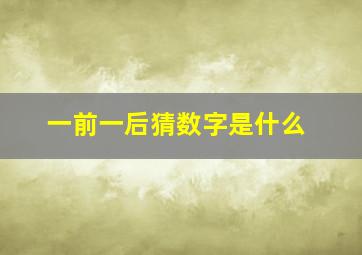 一前一后猜数字是什么